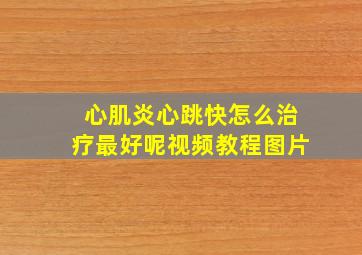 心肌炎心跳快怎么治疗最好呢视频教程图片